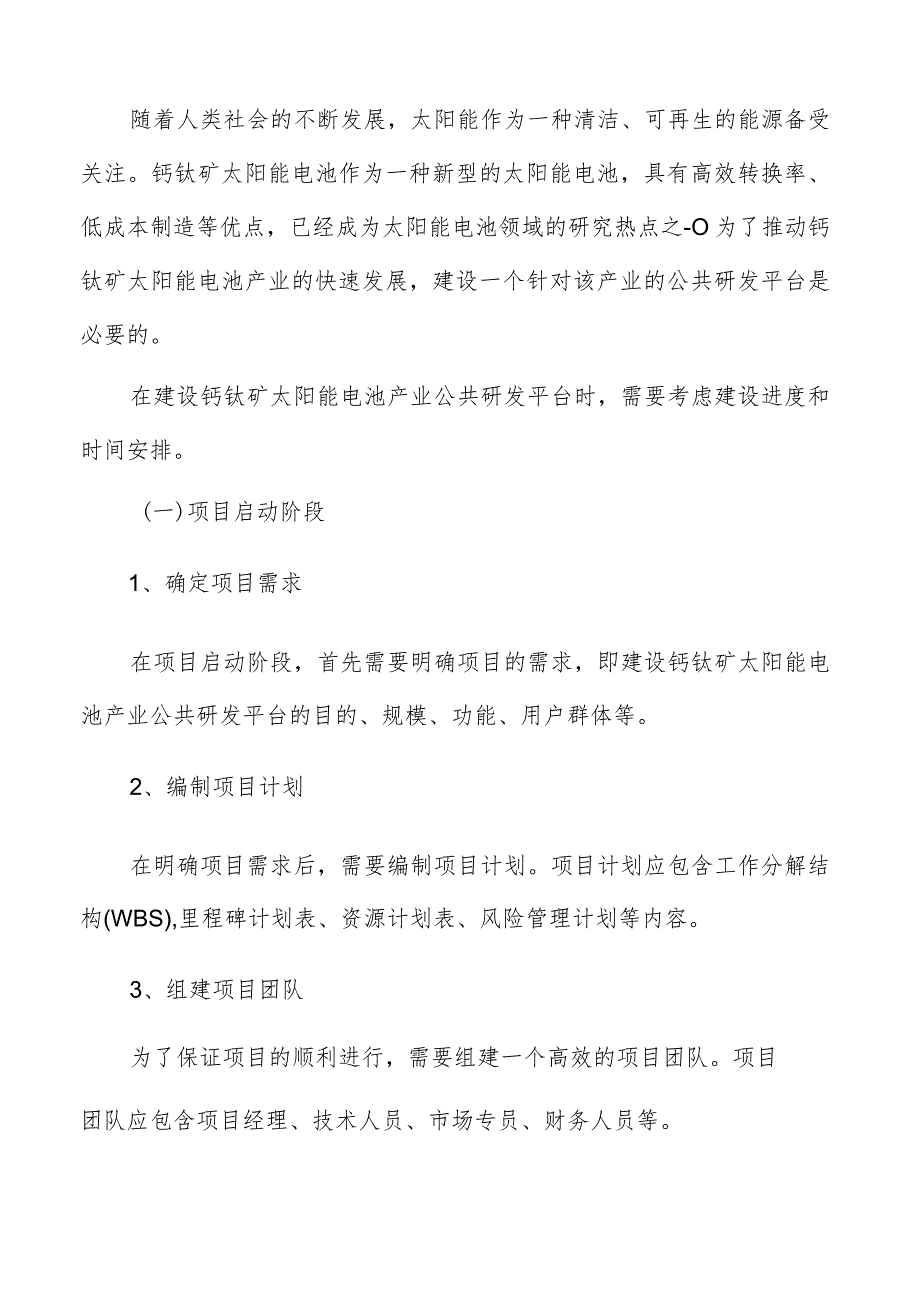 随着人类社会的不断发展，太阳能作为一种清洁、可再生的能源备受关注。钙钛矿太阳能电池作为一种新型的太阳能电池，具有高效转换率、低成本制造等优点，已经成为太阳能电池领域的研究热点之-O为了推动钙钛矿太阳能电池产业的快速发展，建设一个针对该产业的公共研发平台是必要的。

在建设钙钛矿太阳能电池产业公共研发平台时，需要考虑建设进度和时间安排。

（一）项目启动阶段

1、确定项目需求

在项目启动阶段，首先需要明确项目的需求，即建设钙钛矿太阳能电池产业公共研发平台的目的、规模、功能、用户群体等。

2、编制项目计划

在明确项目需求后，需要编制项目计划。项目计划应包含工作分解结构(WBS),里程碑计划表、资源计划表、风险管理计划等内容。

3、组建项目团队

为了保证项目的顺利进行，需要组建一个高效的项目团队。项目团队应包含项目经理、技术人员、市场专员、财务人员等。